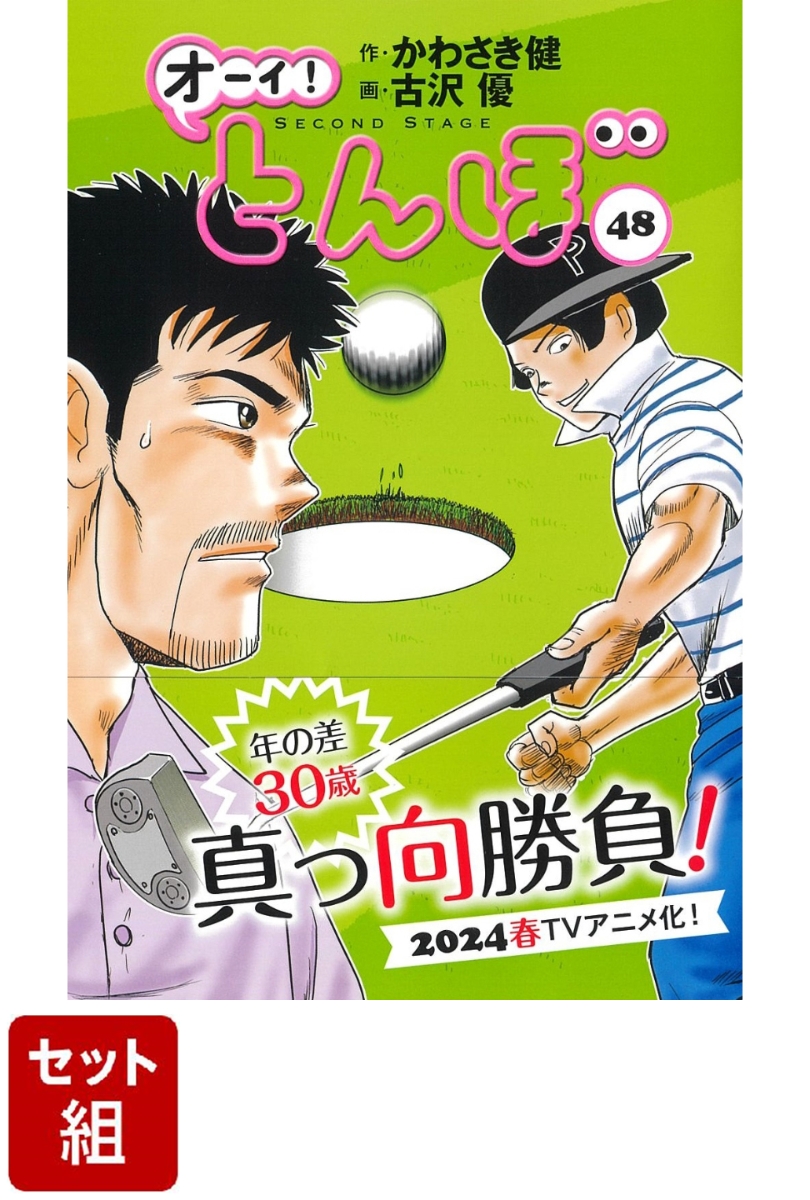 オーイ!
作・かわさき健
画・古沢 優
SECOND STAGE
とんぼ
48

年の差
30歳
真っ向勝負!
2024春TVアニメ化!

セット
組